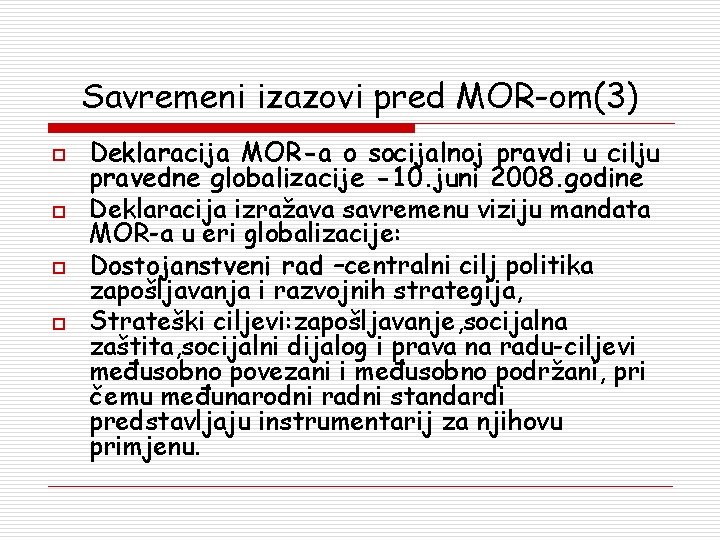 Savremeni izazovi pred MOR-om(3)

Deklaracija MOR-a o socijalnoj pravdi u cilju pravedne globalizacije -10.juni 2008.godine

Deklaracija izražava savremenu viziju mandata MOR-a u eri globalizacije:

Dostojanstveni rad –centralni cilj politika zapošljavanja i razvojnih strategija,

Strateški ciljevi:zapošljavanje,socijalna zaštita,socijalni dijalog i prava na radu-ciljevi međusobno povezani i međusobno podržani, pri čemu međunarodni radni standardi predstavljaju instrumentarij za njihovu primjenu.